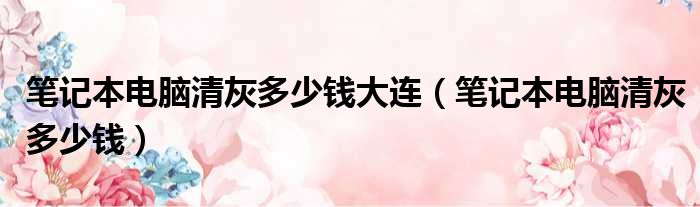 笔记本电脑清灰多少钱大连（笔记本电脑清灰多少钱）